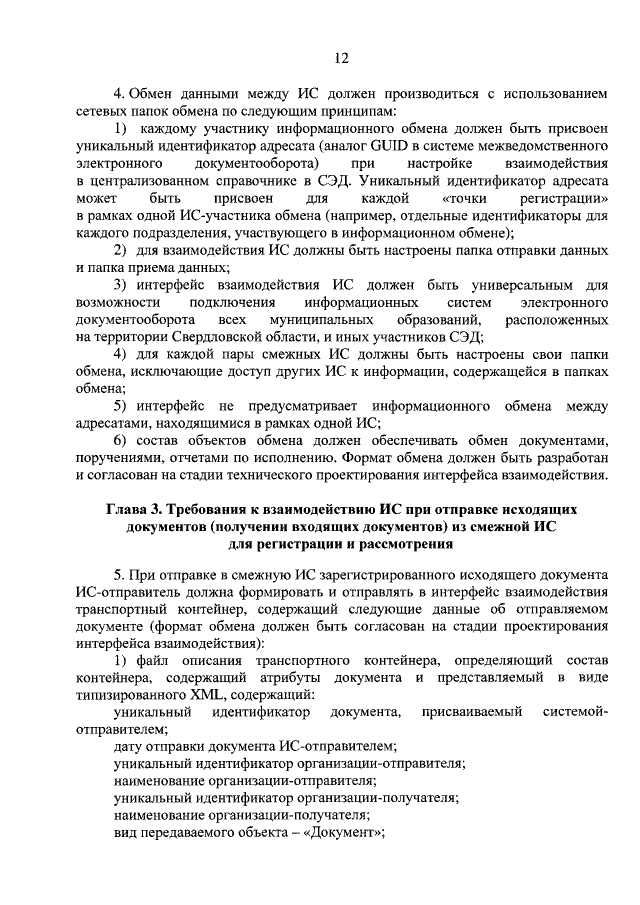 12

4. Обмен данными между ИС должен производиться с использованием сетевых папок обмена по следующим принципам:

1) каждому участнику информационного обмена должен быть присвоен уникальный идентификатор адресата (аналог GUID в системе межведомственного электронного документооборота) при настройке взаимодействия в централизованном справочнике в СЭД. Уникальный идентификатор адресата может быть присвоен для каждой «точки регистрации» в рамках одной ИС-участника обмена (например, отдельные идентификаторы для каждого подразделения, участвующего в информационном обмене);

2) для взаимодействия ИС должны быть настроены папка отправки данных и папка приема данных;

3) интерфейс взаимодействия ИС должен быть универсальным для возможности подключения информационных систем электронного документооборота всех муниципальных образований, расположенных на территории Свердловской области, и иных участников СЭД;

4) для каждой пары смежных ИС должны быть настроены свои папки обмена, исключающие доступ других ИС к информации, содержащейся в папках обмена;

5) интерфейс не предусматривает информационного обмена между адресатами, находящимися в рамках одной ИС;

6) состав объектов обмена должен обеспечивать обмен документами, поручениями, отчетами по исполнению. Формат обмена должен быть разработан и согласован на стадии технического проектирования интерфейса взаимодействия.

Глава 3. Требования к взаимодействию ИС при отправке исходящих документов (получении входящих документов) из смежной ИС для регистрации и рассмотрения

5. При отправке в смежную ИС зарегистрированного исходящего документа ИС-отправитель должна формировать и отправлять в интерфейс взаимодействия транспортный контейнер, содержащий следующие данные об отправляемом документе (формат обмена должен быть согласован на стадии проектирования интерфейса взаимодействия):

1) файл описания транспортного контейнера, определяющий состав контейнера, содержащий атрибуты документа и представляемый в виде типизированного XML, содержащий:

уникальный идентификатор документа, присваиваемый системой-отправителем;

дату отправки документа ИС-отправителем;

уникальный идентификатор организации-отправителя;

наименование организации-отправителя;

уникальный идентификатор организации-получателя;

наименование организации-получателя;

вид передаваемого объекта – «Документ»;